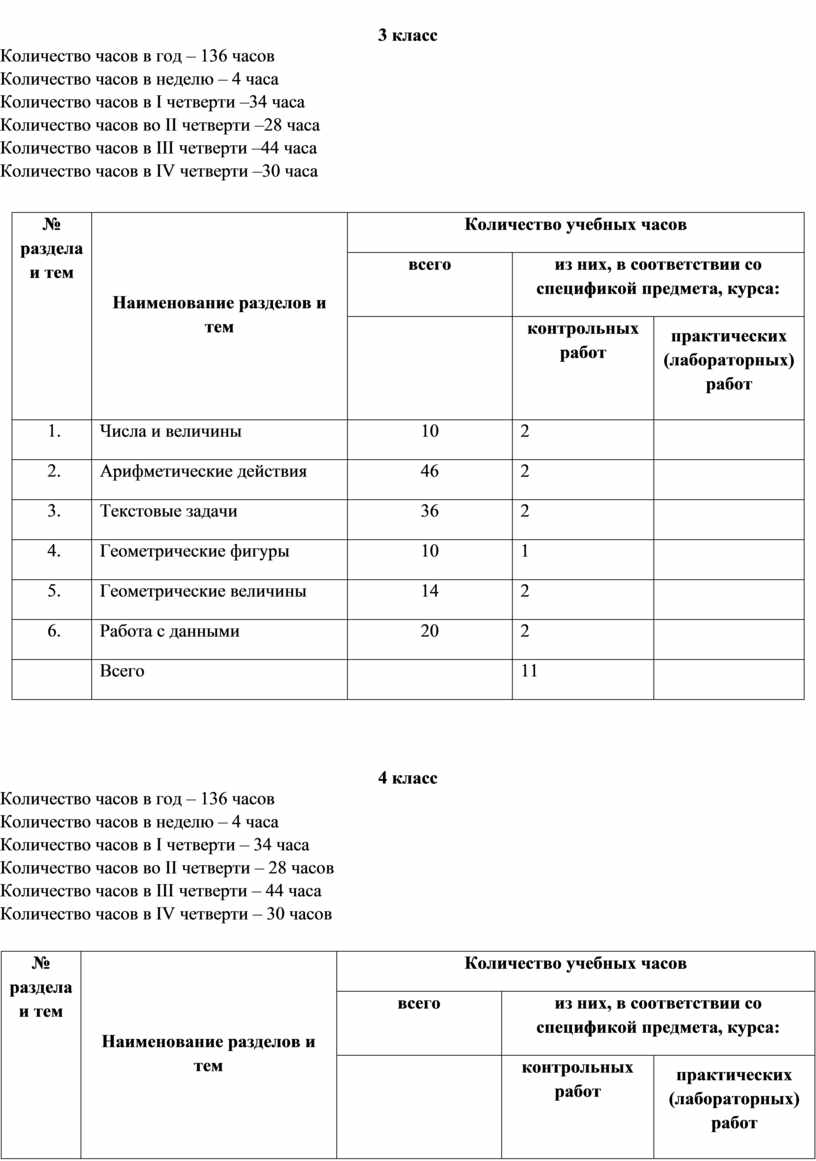 3 класс

Количество часов в год – 136 часов
Количество часов в неделю – 4 часа
Количество часов в I четверти –34 часа
Количество часов во II четверти –28 часа
Количество часов в III четверти –44 часа
Количество часов в IV четверти –30 часа

| № раздела и тем | Наименование разделов и тем | Количество учебных часов | | |
|---|---|---|---|---|
| | | всего | из них, в соответствии со спецификой предмета, курса: | |
| | | | контрольных работ | практических (лабораторных) работ |
| 1. | Числа и величины | 10 | 2 | |
| 2. | Арифметические действия | 46 | 2 | |
| 3. | Текстовые задачи | 36 | 2 | |
| 4. | Геометрические фигуры | 10 | 1 | |
| 5. | Геометрические величины | 14 | 2 | |
| 6. | Работа с данными | 20 | 2 | |
| | Всего | | 11 | |

4 класс

Количество часов в год – 136 часов
Количество часов в неделю – 4 часа
Количество часов в I четверти – 34 часа
Количество часов во II четверти – 28 часов
Количество часов в III четверти – 44 часа
Количество часов в IV четверти – 30 часов

| № раздела и тем | Наименование разделов и тем | Количество учебных часов | | |
|---|---|---|---|---|
| | | всего | из них, в соответствии со спецификой предмета, курса: | |
| | | | контрольных работ | практических (лабораторных) работ |